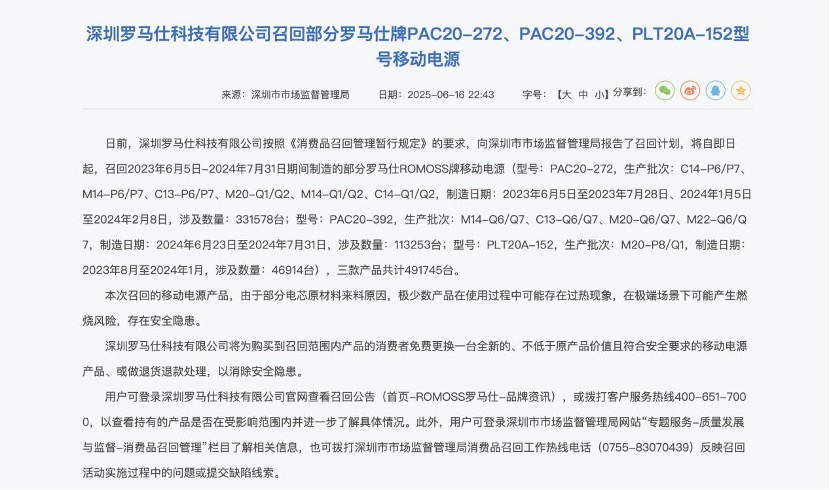 深圳罗马仕科技有限公司召回部分罗马仕牌PAC20-272、PAC20-392、PLT20A-152型号移动电源

来源：深圳市市场监督管理局　　日期：2025-06-16 22:43　　字号：【大 中 小】分享到：

日前，深圳罗马仕科技有限公司按照《消费品召回管理暂行规定》的要求，向深圳市市场监督管理局报告了召回计划，将自即日起，召回2023年6月5日-2024年7月31日期间制造的部分罗马仕ROMOSS牌移动电源（型号：PAC20-272，生产批次：C14-P6/P7、M14-P6/P7、C13-P6/P7、M20-Q1/Q2、M14-Q1/Q2、C14-Q1/Q2，制造日期：2023年6月5日至2023年7月28日、2024年1月5日至2024年2月8日，涉及数量：331578台；型号：PAC20-392，生产批次：M14-Q6/Q7、C13-Q6/Q7、M20-Q6/Q7、M22-Q6/Q7，制造日期：2024年6月23日至2024年7月31日，涉及数量：113253台；型号：PLT20A-152，生产批次：M20-P8/Q1，制造日期：2023年8月至2024年1月，涉及数量：46914台），三款产品共计491745台。

本次召回的移动电源产品，由于部分电芯原材料来料原因，极少数产品在使用过程中可能存在过热现象，在极端场景下可能产生燃烧风险，存在安全隐患。

深圳罗马仕科技有限公司将为购买到召回范围内产品的消费者免费更换一台全新的、不低于原产品价值且符合安全要求的移动电源产品、或做退货退款处理，以消除安全隐患。

用户可登录深圳罗马仕科技有限公司官网查看召回公告（首页-ROMOSS罗马仕-品牌资讯），或拨打客户服务热线400-651-7000，以查看持有的产品是否在受影响范围内并进一步了解具体情况。此外，用户可登录深圳市市场监督管理局网站“专题服务-质量发展与监督-消费品召回管理”栏目了解相关信息，也可拨打深圳市市场监督管理局消费品召回工作热线电话（0755-83070439）反映召回活动实施过程中的问题或提交缺陷线索。